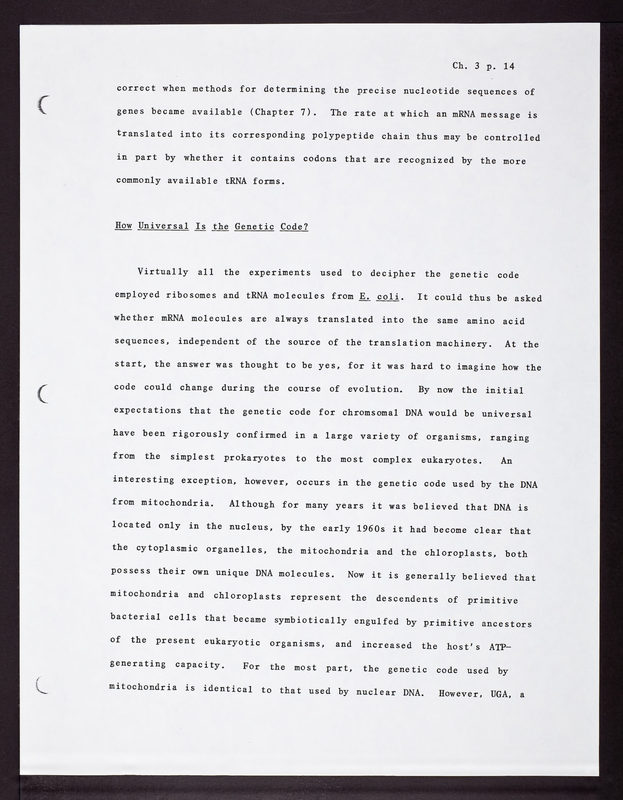 Ch. 3 p. 14

correct when methods for determining the precise nucleotide sequences of genes became available (Chapter 7). The rate at which an mRNA message is translated into its corresponding polypeptide chain thus may be controlled in part by whether it contains codons that are recognized by the more commonly available tRNA forms.

How Universal Is the Genetic Code?

Virtually all the experiments used to decipher the genetic code employed ribosomes and tRNA molecules from E. coli. It could thus be asked whether mRNA molecules are always translated into the same amino acid sequences, independent of the source of the translation machinery. At the start, the answer was thought to be yes, for it was hard to imagine how the code could change during the course of evolution. By now the initial expectations that the genetic code for chromsomal DNA would be universal have been rigorously confirmed in a large variety of organisms, ranging from the simplest prokaryotes to the most complex eukaryotes. An interesting exception, however, occurs in the genetic code used by the DNA from mitochondria. Although for many years it was believed that DNA is located only in the nucleus, by the early 1960s it had become clear that the cytoplasmic organelles, the mitochondria and the chloroplasts, both possess their own unique DNA molecules. Now it is generally believed that mitochondria and chloroplasts represent the descendents of primitive bacterial cells that became symbiotically engulfed by primitive ancestors of the present eukaryotic organisms, and increased the host's ATP-generating capacity. For the most part, the genetic code used by mitochondria is identical to that used by nuclear DNA. However, UGA, a